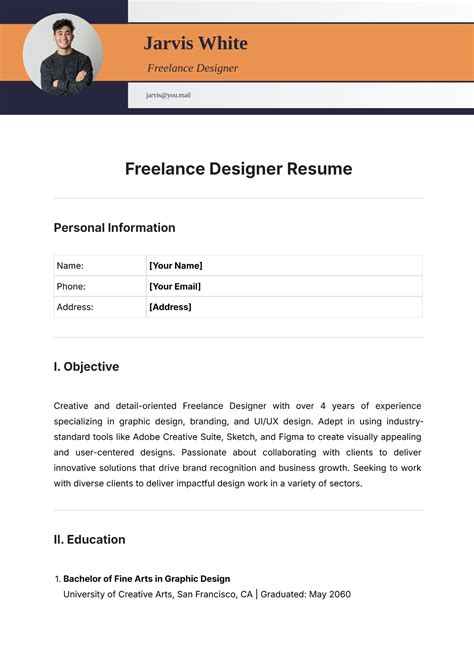 Jarvis White

Freelance Designer

jarvis@you.mail

Freelance Designer Resume

Personal Information

| Name: | [Your Name] |
|---|---|
| Phone: | [Your Email] |
| Address: | [Address] |

I. Objective

Creative and detail-oriented Freelance Designer with over 4 years of experience specializing in graphic design, branding, and UI/UX design. Adept in using industry-standard tools like Adobe Creative Suite, Sketch, and Figma to create visually appealing and user-centered designs. Passionate about collaborating with clients to deliver innovative solutions that drive brand recognition and business growth. Seeking to work with diverse clients to deliver impactful design work in a variety of sectors.

II. Education

1. Bachelor of Fine Arts in Graphic Design
University of Creative Arts, San Francisco, CA | Graduated: May 2060